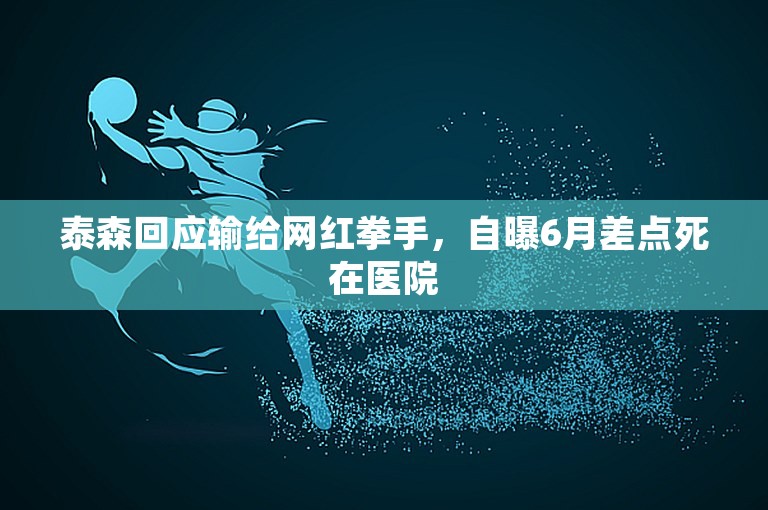 泰森回应输给网红拳手，自曝6月差点死在医院